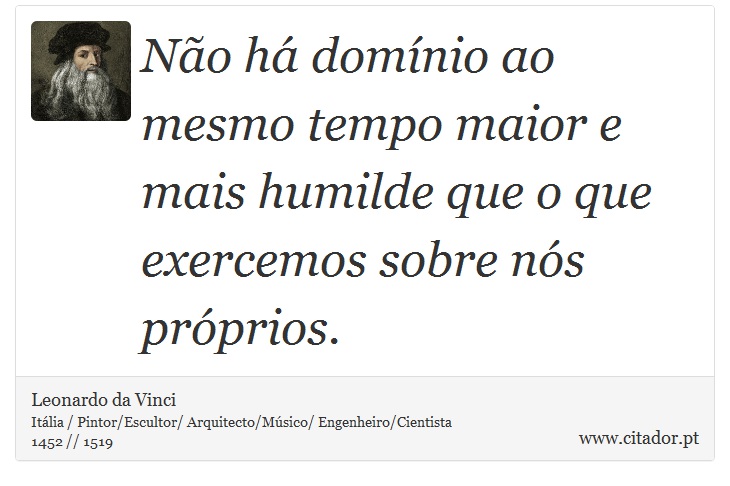 Não há domínio ao mesmo tempo maior e mais humilde que o que exercemos sobre nós próprios.

Leonardo da Vinci
Itália / Pintor/Escultor/ Arquitecto/Músico/ Engenheiro/Cientista
1452 // 1519

www.citador.pt